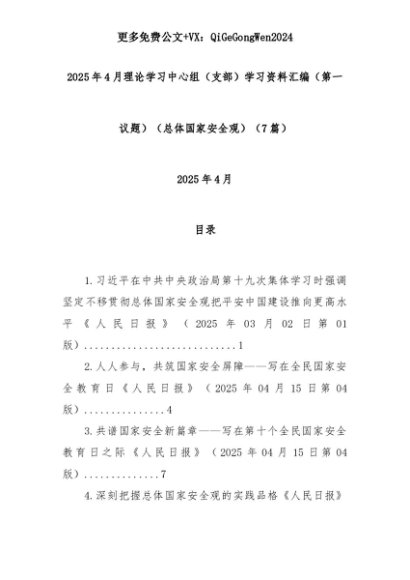 更多免费公文+VX：QiGeGongWen2024

2025年4月理论学习中心组（支部）学习资料汇编（第一议题）（总体国家安全观）（7篇）

2025年4月

目录

1.习近平在中共中央政治局第十九次集体学习时强调坚定不移贯彻总体国家安全观把平安中国建设推向更高水平《人民日报》（2025年03月02日第01版）............................1

2.人人参与，共筑国家安全屏障——写在全民国家安全教育日《人民日报》（2025年04月15日第04版）...............4

3.共谱国家安全新篇章——写在第十个全民国家安全教育日之际《人民日报》（2025年04月15日第04版）..............7

4.深刻把握总体国家安全观的实践品格《人民日报》